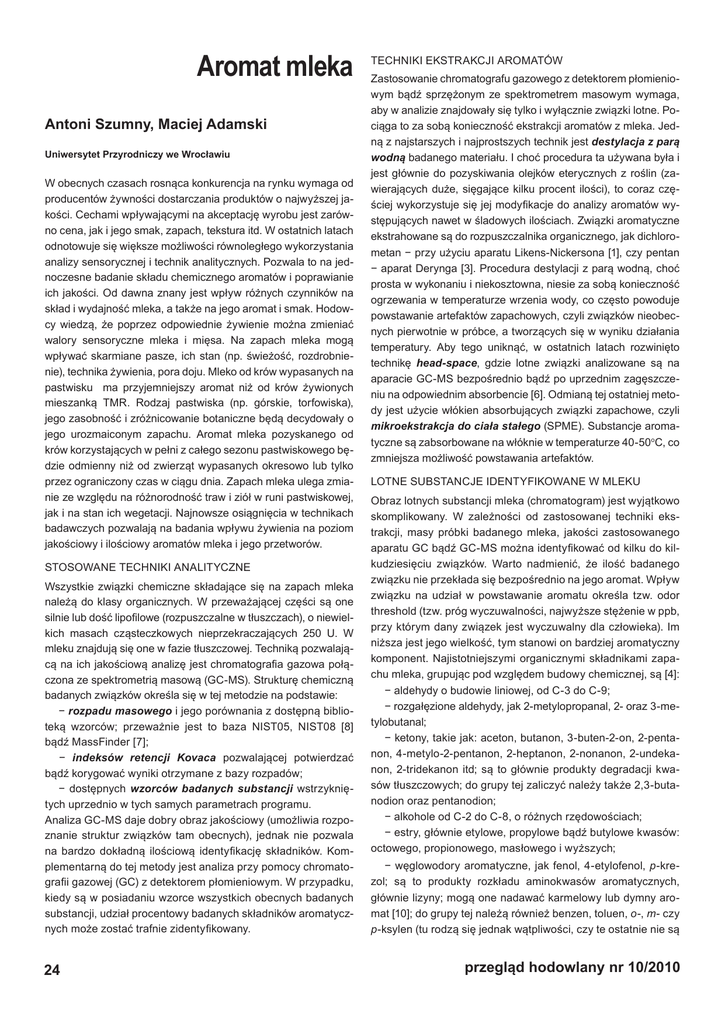 Aromat mleka

Antoni Szumny, Maciej Adamski

Uniwersytet Przyrodniczy we Wrocławiu

W obecnych czasach rosnąca konkurencja na rynku wymaga od producentów żywności dostarczania produktów o najwyższej jakości. Cechami wpływającymi na akceptację wyrobu jest zarówno cena, jak i jego smak, zapach, tekstura itd. W ostatnich latach odnotowuje się większe możliwości równoległego wykorzystania analizy sensorycznej i technik analitycznych. Pozwala to na jednoczesne badanie składu chemicznego aromatów i poprawianie ich jakości. Od dawna znany jest wpływ różnych czynników na skład i wydajność mleka, a także na jego aromat i smak. Hodowcy wiedzą, że poprzez odpowiednie żywienie można zmieniać walory sensoryczne mleka i mięsa. Na zapach mleka mogą wpływać skarmiane pasze, ich stan (np. świeżość, rozdrobnienie), technika żywienia, pora doju. Mleko od krów wypasanych na pastwisku ma przyjemniejszy aromat niż od krów żywionych mieszanką TMR. Rodzaj pastwiska (np. górskie, torfowiska), jego zasobność i zróżnicowanie botaniczne będą decydowały o jego urozmaiconym zapachu. Aromat mleka pozyskanego od krów korzystających w pełni z całego sezonu pastwiskowego będzie odmienny niż od zwierząt wypasanych okresowo lub tylko przez ograniczony czas w ciągu dnia. Zapach mleka ulega zmianie ze względu na różnorodność traw i ziół w runi pastwiskowej, jak i na stan ich wegetacji. Najnowsze osiągnięcia w technikach badawczych pozwalają na badania wpływu żywienia na poziom jakościowy i ilościowy aromatów mleka i jego przetworów.

STOSOWANE TECHNIKI ANALITYCZNE

Wszystkie związki chemiczne składające się na zapach mleka należą do klasy organicznych. W przeważającej części są one silnie lub dość lipofilowe (rozpuszczalne w tłuszczach), o niewielkich masach cząsteczkowych nieprzekraczających 250 U. W mleku znajdują się one w fazie tłuszczowej. Techniką pozwalającą na ich jakościową analizę jest chromatografia gazowa połączona ze spektrometrią masową (GC-MS). Strukturę chemiczną badanych związków określa się w tej metodzie na podstawie:

− rozpadu masowego i jego porównania z dostępną biblioteką wzorców; przeważnie jest to baza NIST05, NIST08 [8] bądź MassFinder [7];

− indeksów retencji Kovaca pozwalającej potwierdzać bądź korygować wyniki otrzymane z bazy rozpadów;

− dostępnych wzorców badanych substancji wstrzykniętych uprzednio w tych samych parametrach programu.

Analiza GC-MS daje dobry obraz jakościowy (umożliwia rozpoznanie struktur związków tam obecnych), jednak nie pozwala na bardzo dokładną ilościową identyfikację składników. Komplementarną do tej metody jest analiza przy pomocy chromatografii gazowej (GC) z detektorem płomieniowym. W przypadku, kiedy są w posiadaniu wzorce wszystkich obecnych badanych substancji, udział procentowy badanych składników aromatycznych może zostać trafnie zidentyfikowany.

TECHNIKI EKSTRAKCJI AROMATÓW

Zastosowanie chromatografu gazowego z detektorem płomieniowym bądź sprzężonym ze spektrometrem masowym wymaga, aby w analizie znajdowały się tylko i wyłącznie związki lotne. Pociąga to za sobą konieczność ekstrakcji aromatów z mleka. Jedną z najstarszych i najprostszych technik jest destylacja z parą wodną badanego materiału. I choć procedura ta używana była i jest głównie do pozyskiwania olejków eterycznych z roślin (zawierających duże, sięgające kilku procent ilości), to coraz częściej wykorzystuje się jej modyfikacje do analizy aromatów występujących nawet w śladowych ilościach. Związki aromatyczne ekstrahowane są do rozpuszczalnika organicznego, jak dichlorometan − przy użyciu aparatu Likens-Nickersona [1], czy pentan − aparat Derynga [3]. Procedura destylacji z parą wodną, choć prosta w wykonaniu i niekosztowna, niesie za sobą konieczność ogrzewania w temperaturze wrzenia wody, co często powoduje powstawanie artefaktów zapachowych, czyli związków nieobecnych pierwotnie w próbce, a tworzących się w wyniku działania temperatury. Aby tego uniknąć, w ostatnich latach rozwinięto technikę head-space, gdzie lotne związki analizowane są na aparacie GC-MS bezpośrednio bądź po uprzednim zagęszczeniu na odpowiednim absorbencie [6]. Odmianą tej ostatniej metody jest użycie włókien absorbujących związki zapachowe, czyli mikroekstrakcja do ciała stałego (SPME). Substancje aromatyczne są zabsorbowane na włóknie w temperaturze 40-50°C, co zmniejsza możliwość powstawania artefaktów.

LOTNE SUBSTANCJE IDENTYFIKOWANE W MLEKU

Obraz lotnych substancji mleka (chromatogram) jest wyjątkowo skomplikowany. W zależności od zastosowanej techniki ekstrakcji, masy próbki badanego mleka, jakości zastosowanego aparatu GC bądź GC-MS można identyfikować od kilku do kilkudziesięciu związków. Warto nadmienić, że ilość badanego związku nie przekłada się bezpośrednio na jego aromat. Wpływ związku na udział w powstawanie aromatu określa tzw. odor threshold (tzw. próg wyczuwalności, najwyższe stężenie w ppb, przy którym dany związek jest wyczuwalny dla człowieka). Im niższa jest jego wielkość, tym stanowi on bardziej aromatyczny komponent. Najistotniejszymi organicznymi składnikami zapachu mleka, grupując pod względem budowy chemicznej, są [4]:

− aldehydy o budowie liniowej, od C-3 do C-9;

− rozgałęzione aldehydy, jak 2-metylopropanal, 2- oraz 3-metylobutanal;

− ketony, takie jak: aceton, butanon, 3-buten-2-on, 2-pentanon, 4-metylo-2-pentanon, 2-heptanon, 2-nonanon, 2-undekanon, 2-tridekanon itd; są to głównie produkty degradacji kwasów tłuszczowych; do grupy tej zaliczyć należy także 2,3-butanodion oraz pentanodion;

− alkohole od C-2 do C-8, o różnych rzędowościach;

− estry, głównie etylowe, propylowe bądź butylowe kwasów: octowego, propionowego, masłowego i wyższych;

− węglowodory aromatyczne, jak fenol, 4-etylofenol, p-krezol; są to produkty rozkładu aminokwasów aromatycznych, głównie lizyny; mogą one nadawać karmelowy lub dymny aromat [10]; do grupy tej należą również benzen, toluen, o-, m- czy p-ksylen (tu rodzą się jednak wątpliwości, czy te ostatnie nie są

24

przegląd hodowlany nr 10/2010